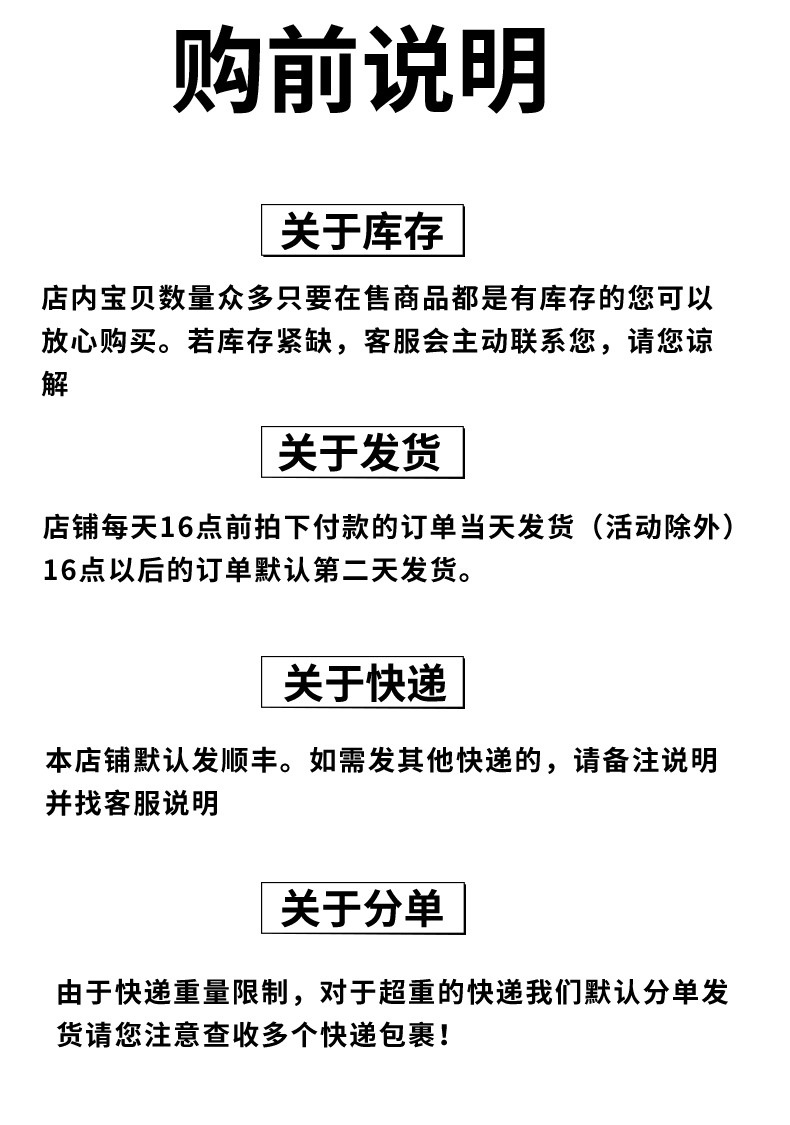 购前说明

关于库存

店内宝贝数量众多只要在售商品都是有库存的您可以放心购买。若库存紧缺，客服会主动联系您，请您谅解

关于发货

店铺每天16点前拍下付款的订单当天发货（活动除外）16点以后的订单默认第二天发货。

关于快递

本店铺默认发顺丰。如需发其他快递的，请备注说明并找客服说明

关于分单

由于快递重量限制，对于超重的快递我们默认分单发货请您注意查收多个快递包裹！